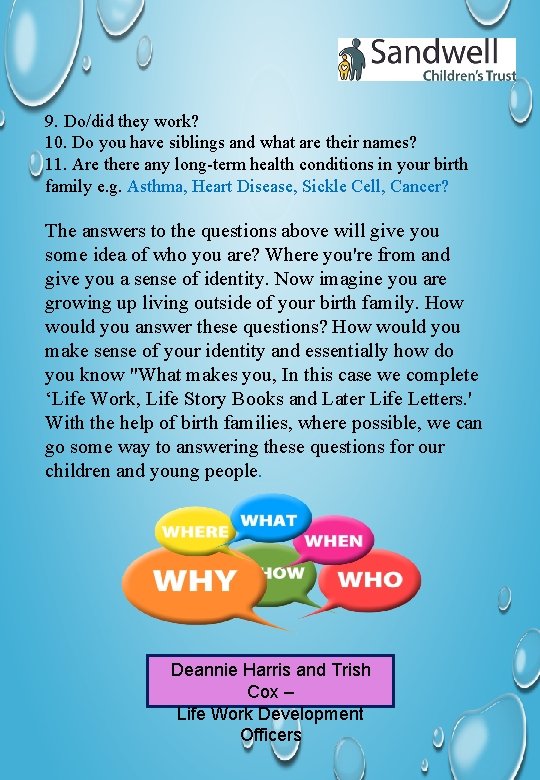 Sandwell
Children's Trust

9. Do/did they work?
10. Do you have siblings and what are their names?
11. Are there any long-term health conditions in your birth family e.g. Asthma, Heart Disease, Sickle Cell, Cancer?

The answers to the questions above will give you some idea of who you are? Where you're from and give you a sense of identity. Now imagine you are growing up living outside of your birth family. How would you answer these questions? How would you make sense of your identity and essentially how do you know "What makes you, In this case we complete 'Life Work, Life Story Books and Later Life Letters.' With the help of birth families, where possible, we can go some way to answering these questions for our children and young people.

WHERE
WHAT
WHEN
WHY
HOW
WHO

Deannie Harris and Trish Cox –
Life Work Development Officers